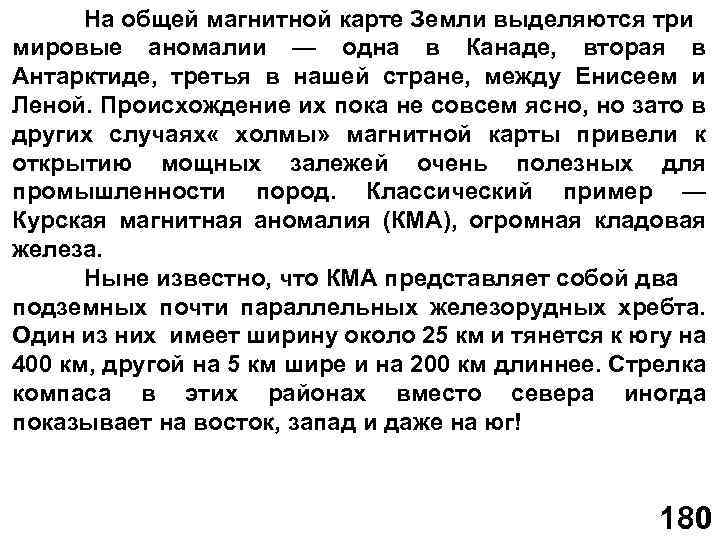 На общей магнитной карте Земли выделяются три мировые аномалии — одна в Канаде, вторая в Антарктиде, третья в нашей стране, между Енисеем и Леной. Происхождение их пока не совсем ясно, но зато в других случаях« холмы» магнитной карты привели к открытию мощных залежей очень полезных для промышленности пород. Классический пример — Курская магнитная аномалия (КМА), огромная кладовая железа.

Ныне известно, что КМА представляет собой два подземных почти параллельных железорудных хребта. Один из них имеет ширину около 25 км и тянется к югу на 400 км, другой на 5 км шире и на 200 км длиннее. Стрелка компаса в этих районах вместо севера иногда показывает на восток, запад и даже на юг!

180